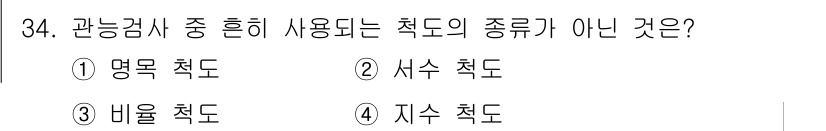 34. 관능검사 중 흔히 사용되는 척도의 종류가 아닌 것은?

① 명목 척도 ② 서수 척도

③ 비율 척도 ④ 지수 척도